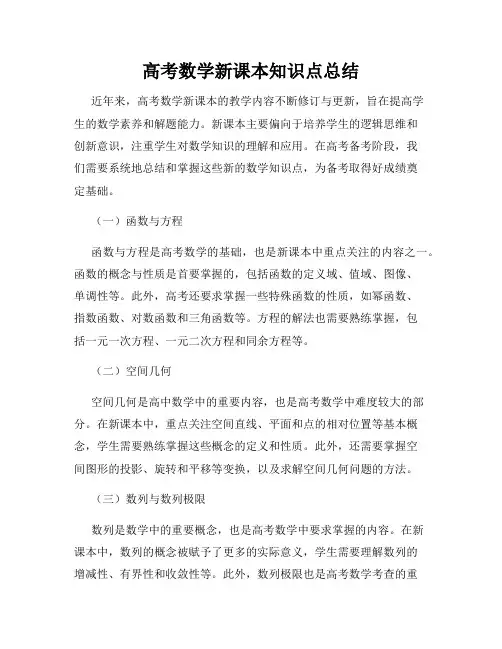 高考数学新课本知识点总结

近年来，高考数学新课本的教学内容不断修订与更新，旨在提高学生的数学素养和解题能力。新课本主要偏向于培养学生的逻辑思维和创新意识，注重学生对数学知识的理解和应用。在高考备考阶段，我们需要系统地总结和掌握这些新的数学知识点，为备考取得好成绩奠定基础。

（一）函数与方程

函数与方程是高考数学的基础，也是新课本中重点关注的内容之一。函数的概念与性质是首要掌握的，包括函数的定义域、值域、图像、单调性等。此外，高考还要求掌握一些特殊函数的性质，如幂函数、指数函数、对数函数和三角函数等。方程的解法也需要熟练掌握，包括一元一次方程、一元二次方程和同余方程等。

（二）空间几何

空间几何是高中数学中的重要内容，也是高考数学中难度较大的部分。在新课本中，重点关注空间直线、平面和点的相对位置等基本概念，学生需要熟练掌握这些概念的定义和性质。此外，还需要掌握空间图形的投影、旋转和平移等变换，以及求解空间几何问题的方法。

（三）数列与数列极限

数列是数学中的重要概念，也是高考数学中要求掌握的内容。在新课本中，数列的概念被赋予了更多的实际意义，学生需要理解数列的增减性、有界性和收敛性等。此外，数列极限也是高考数学考查的重